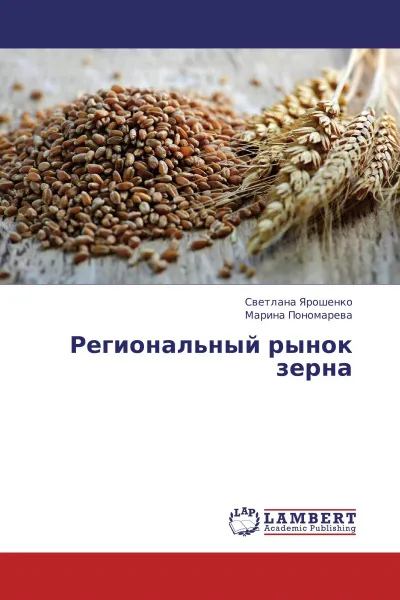 Светлана Ярошенко
Марина Пономарева

Региональный рынок зерна

LAP LAMBERT
Academic Publishing